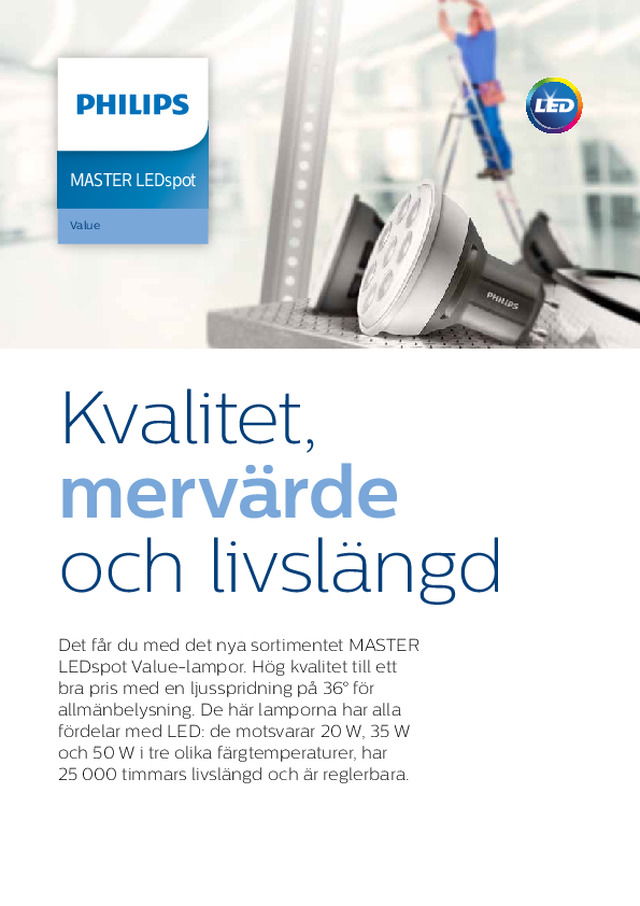 PHILIPS

MASTER LEDspot

Value

LED

PHILIPS

Kvalitet, mervärde och livslängd

Det får du med det nya sortimentet MASTER LEDspot Value-lampor. Hög kvalitet till ett bra pris med en ljusspridning på 36° för allmänbelysning. De här lamporna har alla fördelar med LED: de motsvarar 20 W, 35 W och 50 W i tre olika färgtemperaturer, har 25 000 timmars livslängd och är reglerbara.